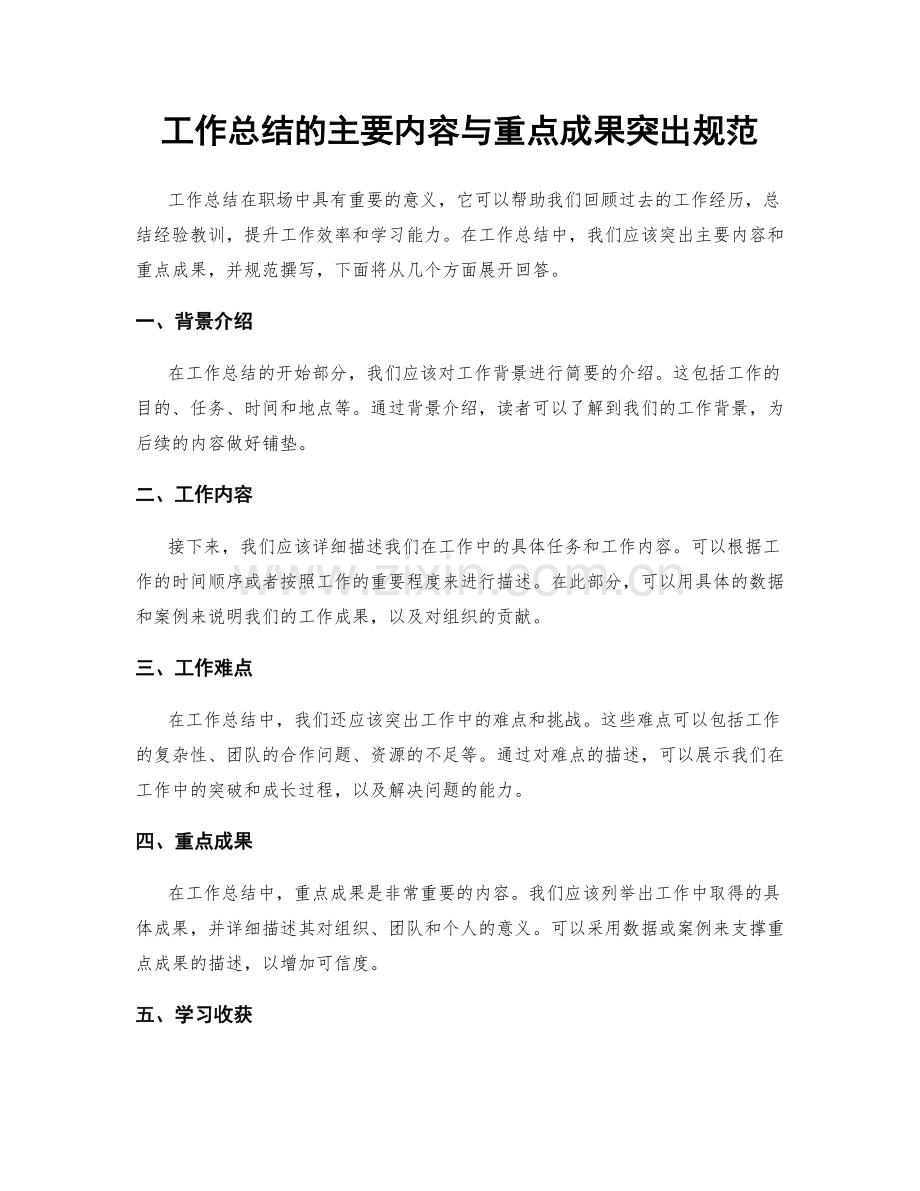 工作总结的主要内容与重点成果突出规范

工作总结在职场中具有重要的意义，它可以帮助我们回顾过去的工作经历，总结经验教训，提升工作效率和学习能力。在工作总结中，我们应该突出主要内容和重点成果，并规范撰写，下面将从几个方面展开回答。

一、背景介绍

在工作总结的开始部分，我们应该对工作背景进行简要的介绍。这包括工作的目的、任务、时间和地点等。通过背景介绍，读者可以了解到我们的工作背景，为后续的内容做好铺垫。

二、工作内容

接下来，我们应该详细描述我们在工作中的具体任务和工作内容。可以根据工作的时间顺序或者按照工作的重要程度来进行描述。在此部分，可以用具体的数据和案例来说明我们的工作成果，以及对组织的贡献。

三、工作难点

在工作总结中，我们还应该突出工作中的难点和挑战。这些难点可以包括工作的复杂性、团队的合作问题、资源的不足等。通过对难点的描述，可以展示我们在工作中的突破和成长过程，以及解决问题的能力。

四、重点成果

在工作总结中，重点成果是非常重要的内容。我们应该列举出工作中取得的具体成果，并详细描述其对组织、团队和个人的意义。可以采用数据或案例来支撑重点成果的描述，以增加可信度。

五、学习收获

www.zixin.com.cn